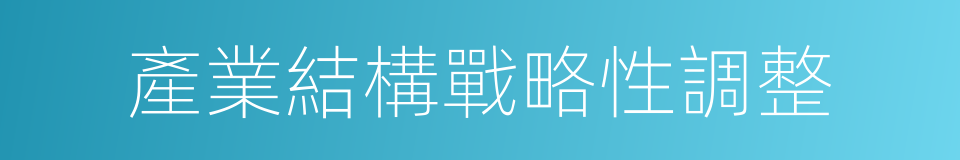 產業結構戰略性調整